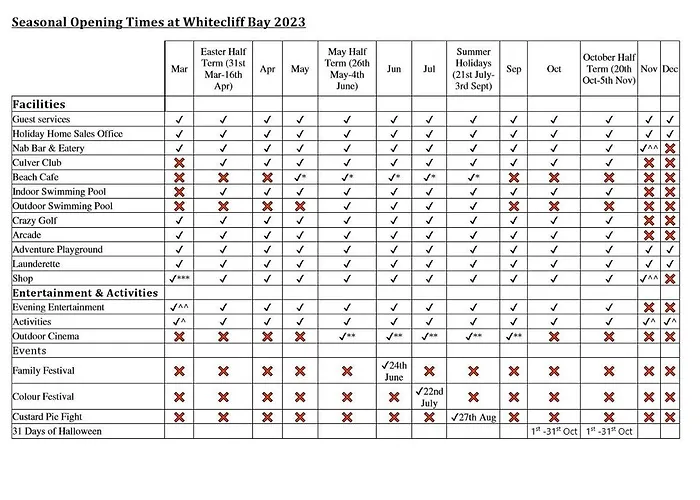 Seasonal Opening Times at Whitecliff Bay 2023

| | Mar | Easter Half Term (31st Mar-16th Apr) | Apr | May | May Half Term (26th May-4th June) | Jun | Jul | Summer Holidays (21st July-3rd Sept) | Sep | Oct | October Half Term (20th Oct-5th Nov) | Nov | Dec |
|---|---|---|---|---|---|---|---|---|---|---|---|---|---|
| **Facilities** | | | | | | | | | | | | | |
| Guest services | ✓ | ✓ | ✓ | ✓ | ✓ | ✓ | ✓ | ✓ | ✓ | ✓ | ✓ | ✓ | ✓ |
| Holiday Home Sales Office | ✓ | ✓ | ✓ | ✓ | ✓ | ✓ | ✓ | ✓ | ✓ | ✓ | ✓ | ✓ | ✓ |
| Nab Bar & Eatery | ✓ | ✓ | ✓ | ✓ | ✓ | ✓ | ✓ | ✓ | ✓ | ✓ | ✓ | ✓^^ | ✗ |
| Culver Club | ✗ | ✓ | ✓ | ✓ | ✓ | ✓ | ✓ | ✓ | ✓ | ✓ | ✓ | ✗ | ✗ |
| Beach Cafe | ✗ | ✗ | ✗ | ✓* | ✓* | ✓* | ✓* | ✓* | ✗ | ✗ | ✗ | ✗ | ✗ |
| Indoor Swimming Pool | ✗ | ✓ | ✓ | ✓ | ✓ | ✓ | ✓ | ✓ | ✓ | ✓ | ✓ | ✗ | ✗ |
| Outdoor Swimming Pool | ✗ | ✗ | ✗ | ✗ | ✓ | ✓ | ✓ | ✓ | ✗ | ✗ | ✗ | ✗ | ✗ |
| Crazy Golf | ✓ | ✓ | ✓ | ✓ | ✓ | ✓ | ✓ | ✓ | ✓ | ✓ | ✓ | ✗ | ✗ |
| Arcade | ✓ | ✓ | ✓ | ✓ | ✓ | ✓ | ✓ | ✓ | ✓ | ✓ | ✓ | ✗ | ✗ |
| Adventure Playground | ✓ | ✓ | ✓ | ✓ | ✓ | ✓ | ✓ | ✓ | ✓ | ✓ | ✓ | ✓ | ✓ |
| Launderette | ✓ | ✓ | ✓ | ✓ | ✓ | ✓ | ✓ | ✓ | ✓ | ✓ | ✓ | ✓ | ✓ |
| Shop | ✓*** | ✓ | ✓ | ✓ | ✓ | ✓ | ✓ | ✓ | ✓ | ✓ | ✓ | ✓^^ | ✗ |
| **Entertainment & Activities** | | | | | | | | | | | | | |
| Evening Entertainment | ✓^^ | ✓ | ✓ | ✓ | ✓ | ✓ | ✓ | ✓ | ✓ | ✓ | ✓ | ✗ | ✗ |
| Activities | ✓^ | ✓ | ✓ | ✓ | ✓ | ✓ | ✓ | ✓ | ✓ | ✓ | ✓ | ✓^ | ✓^ |
| Outdoor Cinema | ✗ | ✗ | ✗ | ✗ | ✓** | ✓** | ✓** | ✓** | ✓** | ✗ | ✗ | ✗ | ✗ |
| **Events** | | | | | | | | | | | | | |
| Family Festival | ✗ | ✗ | ✗ | ✗ | ✗ | ✓24th June | ✗ | ✗ | ✗ | ✗ | ✗ | ✗ | ✗ |
| Colour Festival | ✗ | ✗ | ✗ | ✗ | ✗ | ✗ | ✓22nd July | ✗ | ✗ | ✗ | ✗ | ✗ | ✗ |
| Custard Pie Fight | ✗ | ✗ | ✗ | ✗ | ✗ | ✗ | ✗ | ✓27th Aug | ✗ | ✗ | ✗ | ✗ | ✗ |
| 31 Days of Halloween | | | | | | | | | | $1^{st}$ -$31^{st}$ Oct | $1^{st}$ -$31^{st}$ Oct | | |